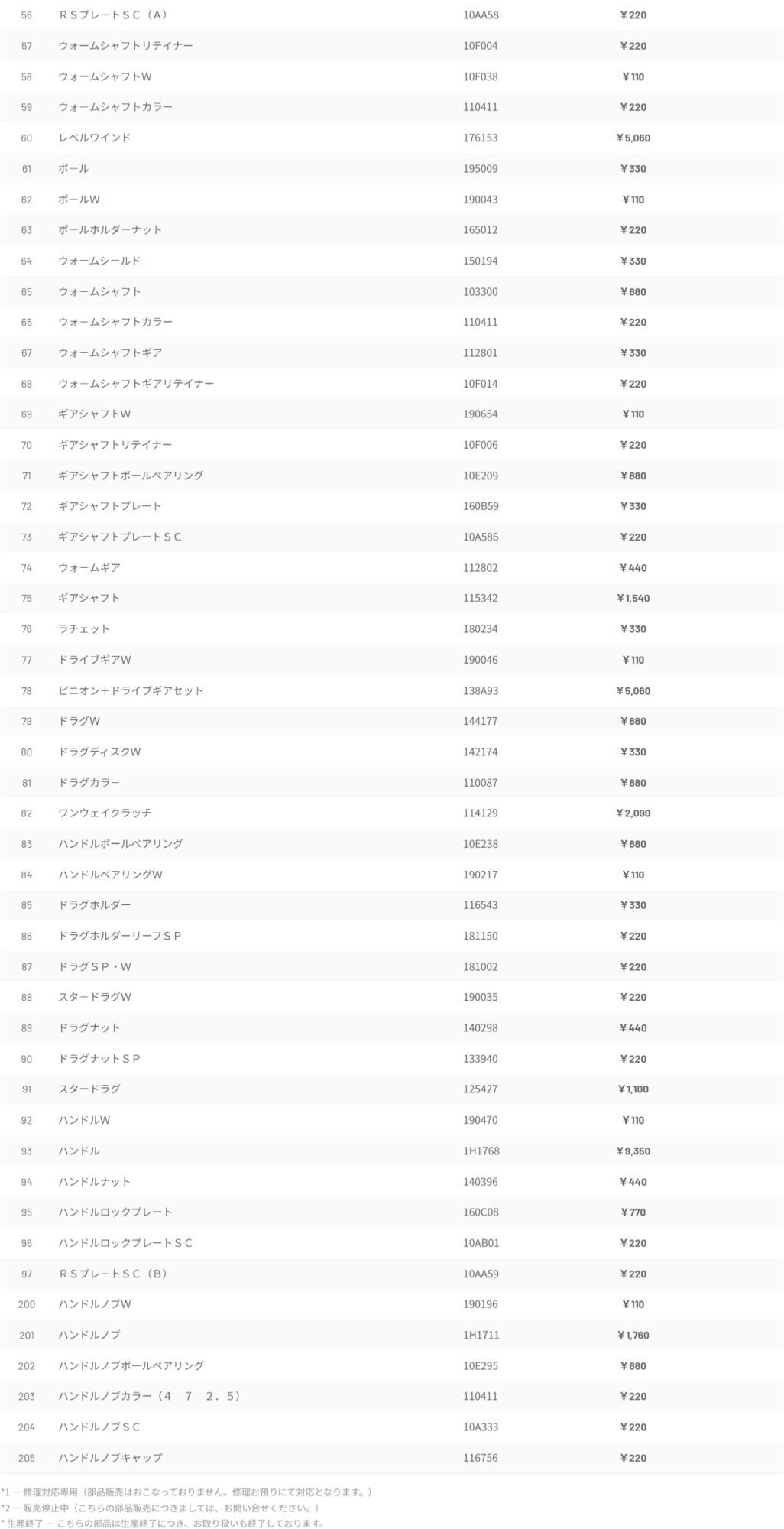 | 56 | ＲＳプレートＳＣ（Ａ） | 10AA58 | ￥220 |
|---|---|---|---|
| 57 | ウォームシャフトリテイナー | 10F004 | ￥220 |
| 58 | ウォームシャフトＷ | 10F038 | ￥110 |
| 59 | ウォームシャフトカラー | 110411 | ￥220 |
| 60 | レベルワインド | 176153 | ￥5,060 |
| 61 | ポール | 195009 | ￥330 |
| 62 | ポールＷ | 190043 | ￥110 |
| 63 | ポールホルダーナット | 165012 | ￥220 |
| 64 | ウォームシールド | 150194 | ￥330 |
| 65 | ウォームシャフト | 103300 | ￥880 |
| 66 | ウォームシャフトカラー | 110411 | ￥220 |
| 67 | ウォームシャフトギア | 112801 | ￥330 |
| 68 | ウォームシャフトギアリテイナー | 10F014 | ￥220 |
| 69 | ギアシャフトＷ | 190654 | ￥110 |
| 70 | ギアシャフトリテイナー | 10F006 | ￥220 |
| 71 | ギアシャフトボールベアリング | 10E209 | ￥880 |
| 72 | ギアシャフトプレート | 160B59 | ￥330 |
| 73 | ギアシャフトプレートＳＣ | 10A586 | ￥220 |
| 74 | ウォームギア | 112802 | ￥440 |
| 75 | ギアシャフト | 115342 | ￥1,540 |
| 76 | ラチェット | 180234 | ￥330 |
| 77 | ドライブギアＷ | 190046 | ￥110 |
| 78 | ピニオン＋ドライブギアセット | 138A93 | ￥5,060 |
| 79 | ドラグＷ | 144177 | ￥880 |
| 80 | ドラグディスクＷ | 142174 | ￥330 |
| 81 | ドラグカラー | 110087 | ￥880 |
| 82 | ワンウェイクラッチ | 114129 | ￥2,090 |
| 83 | ハンドルボールベアリング | 10E238 | ￥880 |
| 84 | ハンドルベアリングＷ | 190217 | ￥110 |
| 85 | ドラグホルダー | 116543 | ￥330 |
| 86 | ドラグホルダーリーフＳＰ | 181150 | ￥220 |
| 87 | ドラグＳＰ・Ｗ | 181002 | ￥220 |
| 88 | スタードラグＷ | 190035 | ￥220 |
| 89 | ドラグナット | 140298 | ￥440 |
| 90 | ドラグナットＳＰ | 133940 | ￥220 |
| 91 | スタードラグ | 125427 | ￥1,100 |
| 92 | ハンドルＷ | 190470 | ￥110 |
| 93 | ハンドル | 1H1768 | ￥9,350 |
| 94 | ハンドルナット | 140396 | ￥440 |
| 95 | ハンドルロックプレート | 160C08 | ￥770 |
| 96 | ハンドルロックプレートＳＣ | 10AB01 | ￥220 |
| 97 | ＲＳプレートＳＣ（Ｂ） | 10AA59 | ￥220 |
| 200 | ハンドルノブＷ | 190196 | ￥110 |
| 201 | ハンドルノブ | 1H1711 | ￥1,760 |
| 202 | ハンドルノブボールベアリング | 10E295 | ￥880 |
| 203 | ハンドルノブカラー（４　７　２．５） | 110411 | ￥220 |
| 204 | ハンドルノブＳＣ | 10A333 | ￥220 |
| 205 | ハンドルノブキャップ | 116756 | ￥220 |

*1 ― 修理対応専用（部品販売はおこなっておりません。修理お預りにて対応となります。）
*2 ― 販売停止中（こちらの部品販売につきましては、お問い合せください。）
* 生産終了 ― こちらの部品は生産終了につき、お取り扱いも終了しております。